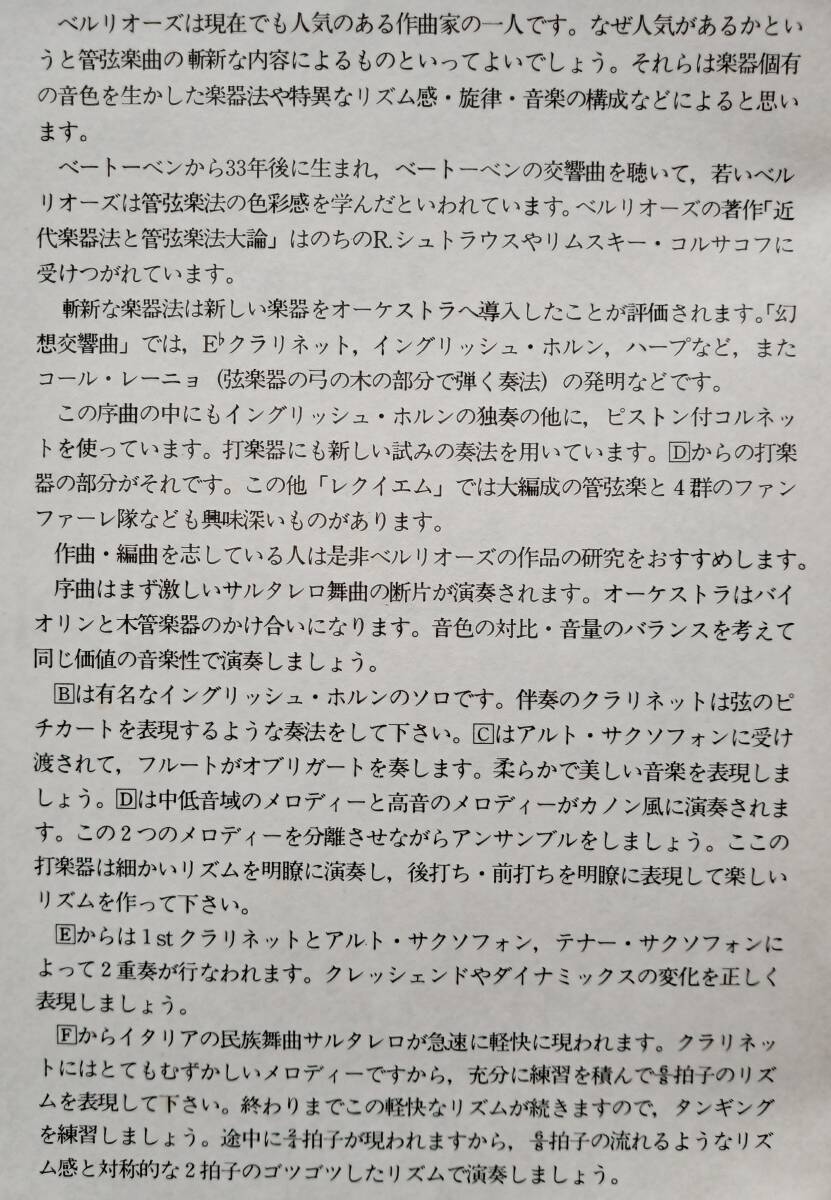 ベルリオーズは現在でも人気のある作曲家の一人です。なぜ人気があるかというと管弦楽曲の斬新な内容によるものといってよいでしょう。それらは楽器個有の音色を生かした楽器法や特異なリズム感・旋律・音楽の構成などによると思います。

ベートーベンから33年後に生まれ，ベートーベンの交響曲を聴いて，若いベルリオーズは管弦楽法の色彩感を学んだといわれています。ベルリオーズの著作「近代楽器法と管弦楽法大論」はのちのR.シュトラウスやリムスキー・コルサコフに受けつがれています。

斬新な楽器法は新しい楽器をオーケストラへ導入したことが評価されます。「幻想交響曲」では，E♭クラリネット，イングリッシュ・ホルン，ハープなど，またコール・レーニョ（弦楽器の弓の木の部分で弾く奏法）の発明などです。

この序曲の中にもイングリッシュ・ホルンの独奏の他に，ピストン付コルネットを使っています。打楽器にも新しい試みの奏法を用いています。Dからの打楽器の部分がそれです。この他「レクイエム」では大編成の管弦楽と4群のファンファーレ隊なども興味深いものがあります。

作曲・編曲を志している人は是非ベルリオーズの作品の研究をおすすめします。

序曲はまず激しいサルタレロ舞曲の断片が演奏されます。オーケストラはバイオリンと木管楽器のかけ合いになります。音色の対比・音量のバランスを考えて同じ価値の音楽性で演奏しましょう。

Bは有名なイングリッシュ・ホルンのソロです。伴奏のクラリネットは弦のピチカートを表現するような奏法をして下さい。Cはアルト・サクソフォンに受け渡されて，フルートがオブリガートを奏します。柔らかで美しい音楽を表現しましょう。Dは中低音域のメロディーと高音のメロディーがカノン風に演奏されます。この2つのメロディーを分離させながらアンサンブルをしましょう。ここの打楽器は細かいリズムを明瞭に演奏し，後打ち・前打ちを明瞭に表現して楽しいリズムを作って下さい。

Eからは1stクラリネットとアルト・サクソフォン，テナー・サクソフォンによって2重奏が行なわれます。クレッシェンドやダイナミックスの変化を正しく表現しましょう。

Fからイタリアの民族舞曲サルタレロが急速に軽快に現われます。クラリネットにはとてもむずかしいメロディーですから，充分に練習を積んで$\frac{6}{8}$拍子のリズムを表現して下さい。終わりまでこの軽快なリズムが続きますので，タンギングを練習しましょう。途中に$\frac{2}{4}$拍子が現われますから，$\frac{6}{8}$拍子の流れるようなリズム感と対称的な2拍子のゴツゴツしたリズムで演奏しましょう。